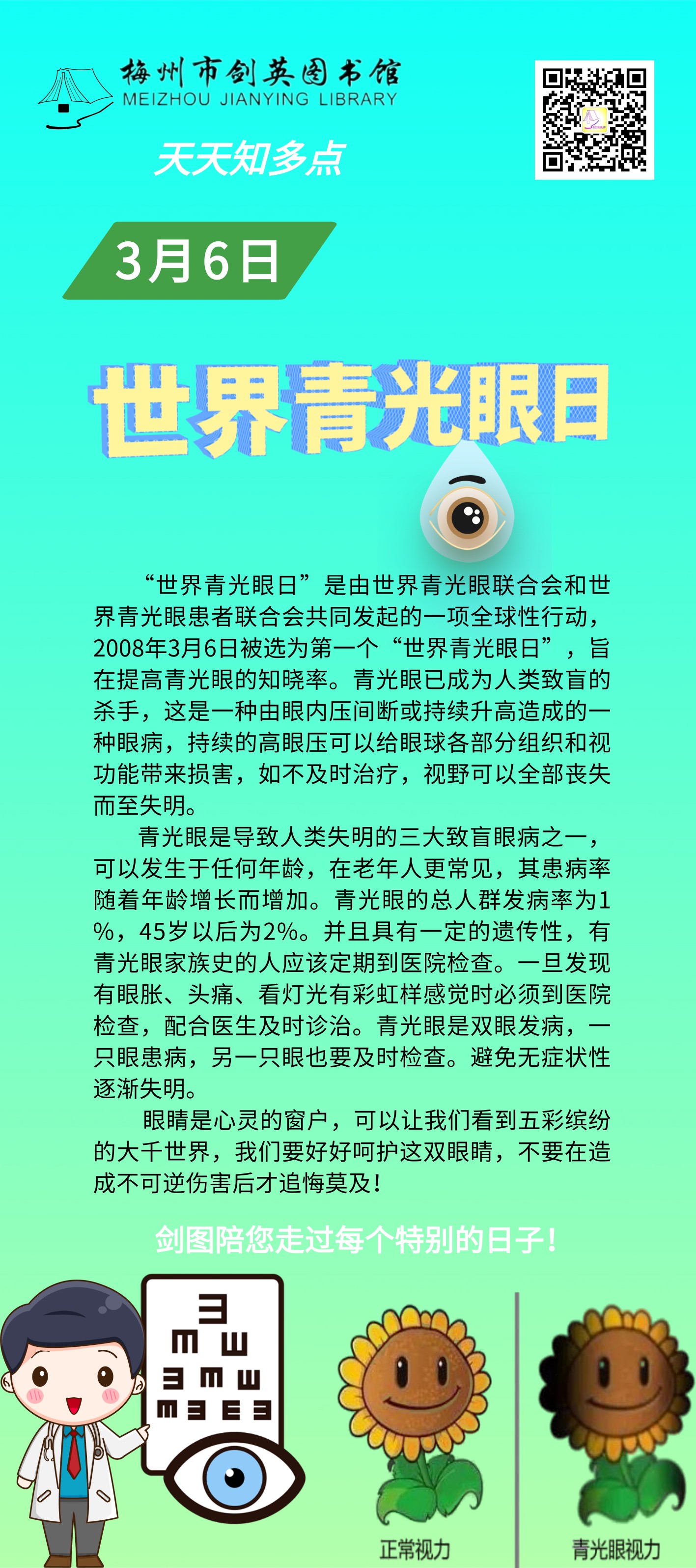 梅州市剑英图书馆
MEIZHOU JIANYING LIBRARY

天天知多点

3月6日

世界青光眼日

“世界青光眼日”是由世界青光眼联合会和世界青光眼患者联合会共同发起的一项全球性行动，2008年3月6日被选为第一个“世界青光眼日”，旨在提高青光眼的知晓率。青光眼已成为人类致盲的杀手，这是一种由眼内压间断或持续升高造成的一种眼病，持续的高眼压可以给眼球各部分组织和视功能带来损害，如不及时治疗，视野可以全部丧失而至失明。

青光眼是导致人类失明的三大致盲眼病之一，可以发生于任何年龄，在老年人更常见，其患病率随着年龄增长而增加。青光眼的总人群发病率为1%，45岁以后为2%。并且具有一定的遗传性，有青光眼家族史的人应该定期到医院检查。一旦发现有眼胀、头痛、看灯光有彩虹样感觉时必须到医院检查，配合医生及时诊治。青光眼是双眼发病，一只眼患病，另一只眼也要及时检查。避免无症状性逐渐失明。

眼睛是心灵的窗户，可以让我们看到五彩缤纷的大千世界，我们要好好呵护这双眼睛，不要在造成不可逆伤害后才追悔莫及！

剑图陪您走过每个特别的日子！

正常视力

青光眼视力